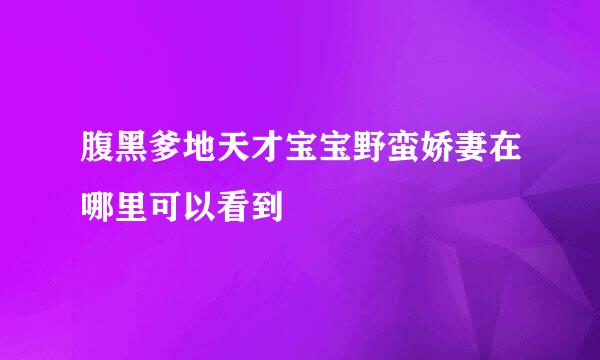 腹黑爹地天才宝宝野蛮娇妻在哪里可以看到